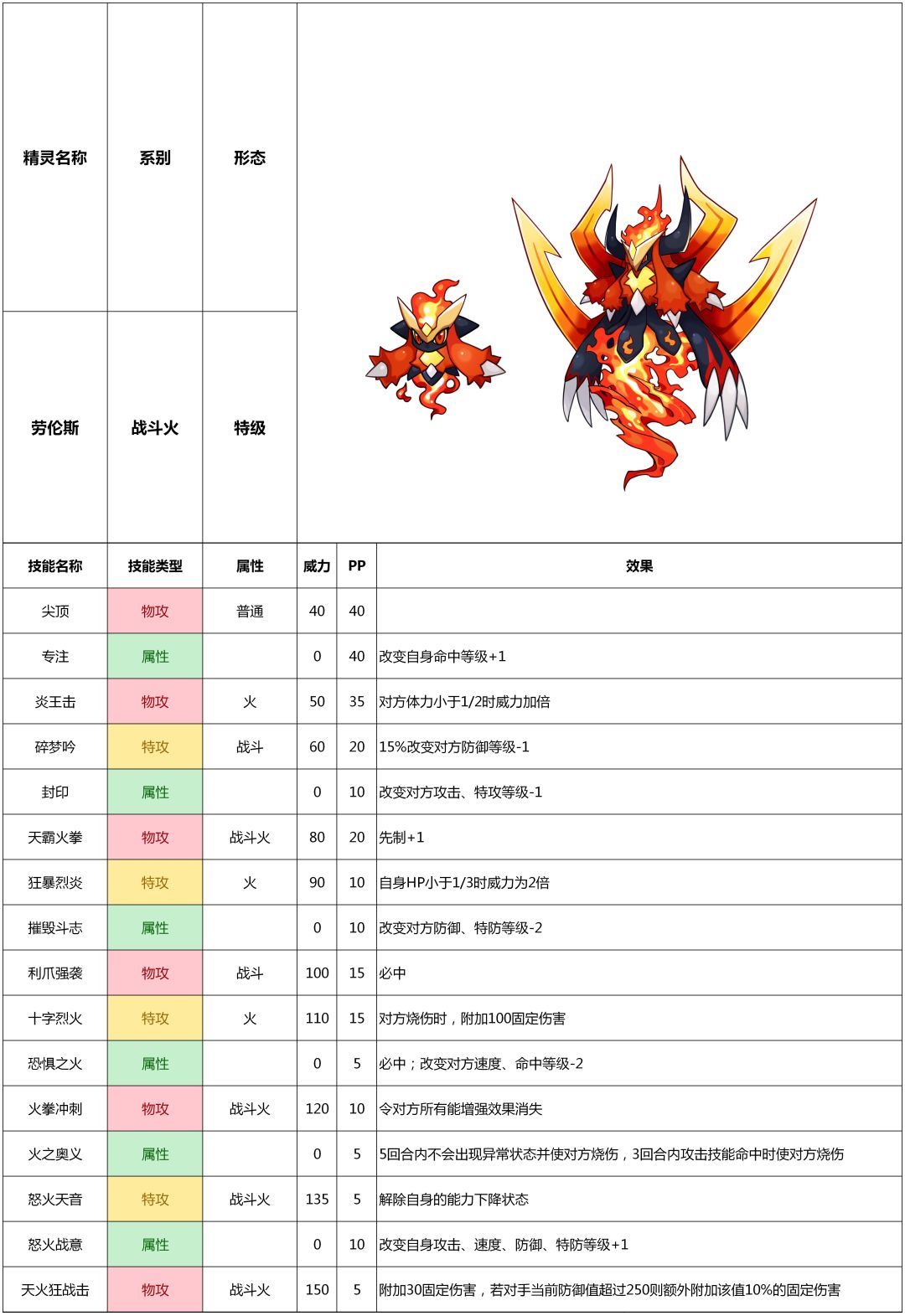 | 精灵名称 | 系别 | 形态 |
|---|---|---|
| 劳伦斯 | 战斗火 | 特级 |

| 技能名称 | 技能类型 | 属性 | 威力 | PP | 效果 |
|---|---|---|---|---|---|
| 尖顶 | 物攻 | 普通 | 40 | 40 | |
| 专注 | 属性 | | 0 | 40 | 改变自身命中等级+1 |
| 炎王击 | 物攻 | 火 | 50 | 35 | 对方体力小于1/2时威力加倍 |
| 碎梦吟 | 特攻 | 战斗 | 60 | 20 | 15%改变对方防御等级-1 |
| 封印 | 属性 | | 0 | 10 | 改变对方攻击、特攻等级-1 |
| 天霸火拳 | 物攻 | 战斗火 | 80 | 20 | 先制+1 |
| 狂暴烈炎 | 特攻 | 火 | 90 | 10 | 自身HP小于1/3时威力为2倍 |
| 摧毁斗志 | 属性 | | 0 | 10 | 改变对方防御、特防等级-2 |
| 利爪强袭 | 物攻 | 战斗 | 100 | 15 | 必中 |
| 十字烈火 | 特攻 | 火 | 110 | 15 | 对方烧伤时，附加100固定伤害 |
| 恐惧之火 | 属性 | | 0 | 5 | 必中；改变对方速度、命中等级-2 |
| 火拳冲刺 | 物攻 | 战斗火 | 120 | 10 | 令对方所有能增强效果消失 |
| 火之奥义 | 属性 | | 0 | 5 | 5回合内不会出现异常状态并使对方烧伤，3回合内攻击技能命中时使对方烧伤 |
| 怒火天音 | 特攻 | 战斗火 | 135 | 5 | 解除自身的能力下降状态 |
| 怒火战意 | 属性 | | 0 | 10 | 改变自身攻击、速度、防御、特防等级+1 |
| 天火狂战击 | 物攻 | 战斗火 | 150 | 5 | 附加30固定伤害，若对手当前防御值超过250则额外附加该值10%的固定伤害 |